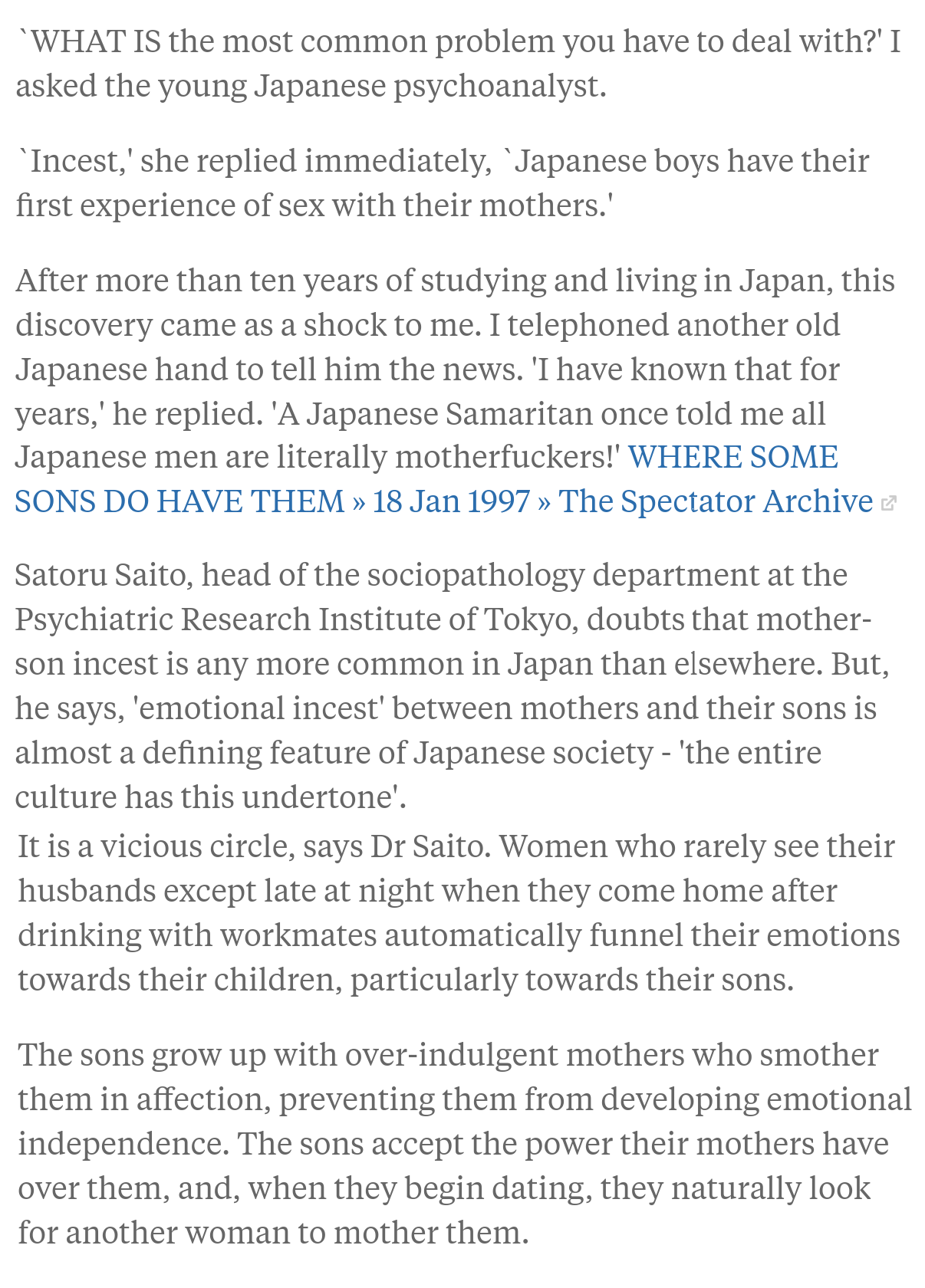 `WHAT IS the most common problem you have to deal with?' I asked the young Japanese psychoanalyst.

`Incest,' she replied immediately, `Japanese boys have their first experience of sex with their mothers.'

After more than ten years of studying and living in Japan, this discovery came as a shock to me. I telephoned another old Japanese hand to tell him the news. 'I have known that for years,' he replied. 'A Japanese Samaritan once told me all Japanese men are literally motherfuckers!' WHERE SOME SONS DO HAVE THEM » 18 Jan 1997 » The Spectator Archive

Satoru Saito, head of the sociopathology department at the Psychiatric Research Institute of Tokyo, doubts that mother-son incest is any more common in Japan than elsewhere. But, he says, 'emotional incest' between mothers and their sons is almost a defining feature of Japanese society - 'the entire culture has this undertone'.
It is a vicious circle, says Dr Saito. Women who rarely see their husbands except late at night when they come home after drinking with workmates automatically funnel their emotions towards their children, particularly towards their sons.

The sons grow up with over-indulgent mothers who smother them in affection, preventing them from developing emotional independence. The sons accept the power their mothers have over them, and, when they begin dating, they naturally look for another woman to mother them.